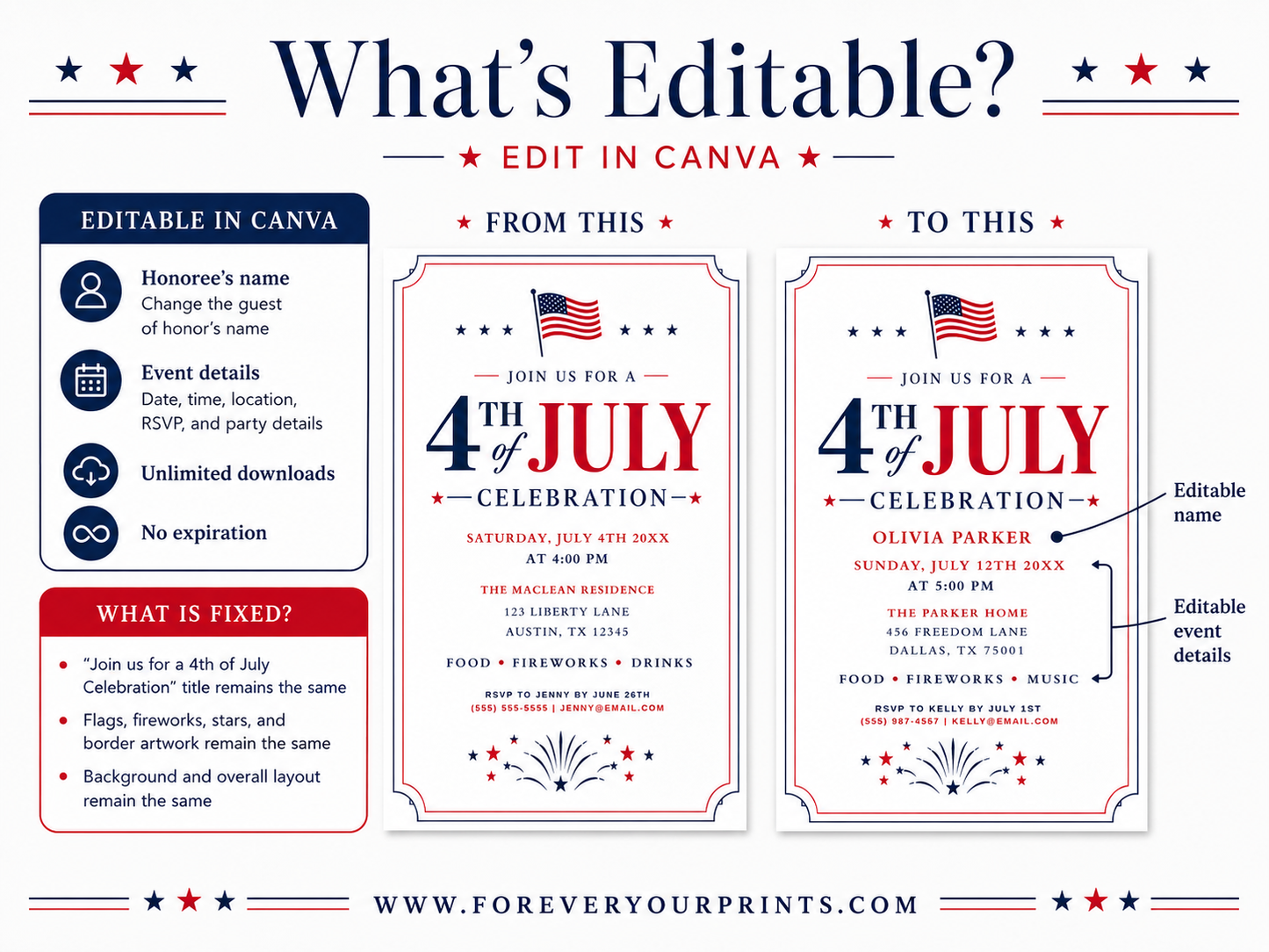 What's Editable?

EDIT IN CANVA

EDITABLE IN CANVA

Honoree's name
Change the guest of honor's name

Event details
Date, time, location, RSVP, and party details

Unlimited downloads

No expiration

WHAT IS FIXED?

• "Join us for a 4th of July Celebration" title remains the same
• Flags, fireworks, stars, and border artwork remain the same
• Background and overall layout remain the same

FROM THIS

JOIN US FOR A
4TH of JULY
CELEBRATION
SATURDAY, JULY 4TH 20XX
AT 4:00 PM
THE MACLEAN RESIDENCE
123 LIBERTY LANE
AUSTIN, TX 12345
FOOD • FIREWORKS • DRINKS
RSVP TO JENNY BY JUNE 26TH
(555) 555-5555 | JENNY@EMAIL.COM

TO THIS

JOIN US FOR A
4TH of JULY
CELEBRATION
OLIVIA PARKER
SUNDAY, JULY 12TH 20XX
AT 5:00 PM
THE PARKER HOME
456 FREEDOM LANE
DALLAS, TX 75001
FOOD • FIREWORKS • MUSIC
RSVP TO KELLY BY JULY 1ST
(555) 987-4567 | KELLY@EMAIL.COM

Editable name

Editable event details

WWW.FOREVERYOURPRINTS.COM